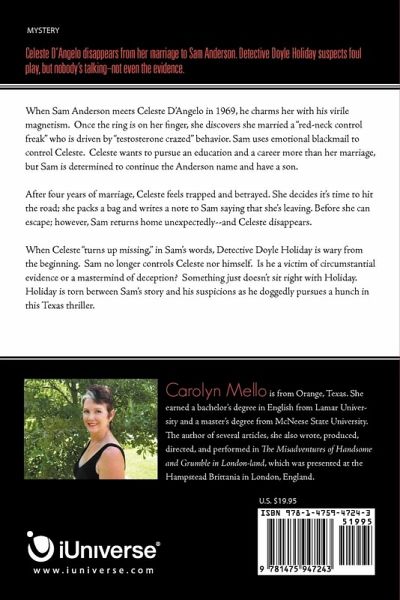 MYSTERY

Celeste D'Angelo disappears from her marriage to Sam Anderson. Detective Doyle Holiday suspects foul play, but nobody's talking–not even the evidence.

When Sam Anderson meets Celeste D'Angelo in 1969, he charms her with his virile magnetism. Once the ring is on her finger, she discovers she married a "red-neck control freak" who is driven by "testosterone crazed" behavior. Sam uses emotional blackmail to control Celeste. Celeste wants to pursue an education and a career more than her marriage, but Sam is determined to continue the Anderson name and have a son.

After four years of marriage, Celeste feels trapped and betrayed. She decides it's time to hit the road; she packs a bag and writes a note to Sam saying that she's leaving. Before she can escape; however, Sam returns home unexpectedly--and Celeste disappears.

When Celeste "turns up missing," in Sam's words, Detective Doyle Holiday is wary from the beginning. Sam no longer controls Celeste nor himself. Is he a victim of circumstantial evidence or a mastermind of deception? Something just doesn't sit right with Holiday. Holiday is torn between Sam's story and his suspicions as he doggedly pursues a hunch in this Texas thriller.

Carolyn Mello is from Orange, Texas. She earned a bachelor's degree in English from Lamar University and a master's degree from McNeese State University. The author of several articles, she also wrote, produced, directed, and performed in The Misadventures of Handsome and Grumble in London-land, which was presented at the Hampstead Brittania in London, England.

U.S. $19.95

ISBN 978-1-4759-4724-3

51995

9 781475 947243

iUniverse®

www.iuniverse.com